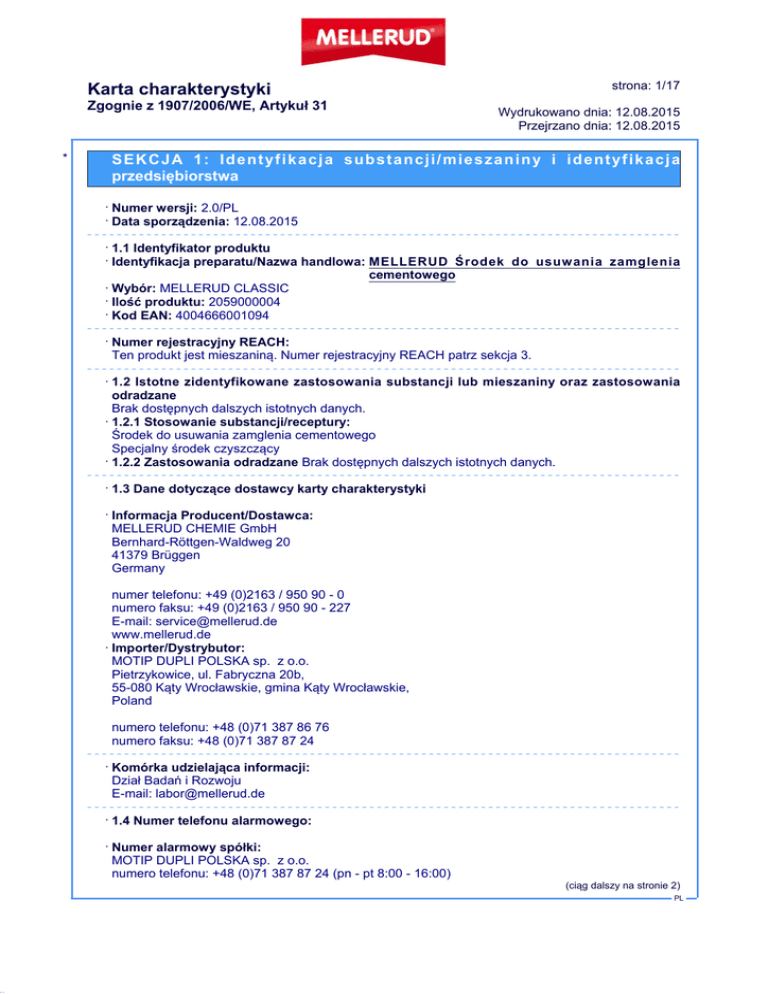 MELLERUD®

Karta charakterystyki
Zgognie z 1907/2006/WE, Artykuł 31

strona: 1/17

Wydrukowano dnia: 12.08.2015
Przejrzano dnia: 12.08.2015

*

SEKCJA 1: Identyfikacja substancji/mieszaniny i identyfikacja przedsiębiorstwa

· Numer wersji: 2.0/PL
· Data sporządzenia: 12.08.2015

· 1.1 Identyfikator produktu
· Identyfikacja preparatu/Nazwa handlowa: MELLERUD Środek do usuwania zamglenia cementowego
· Wybór: MELLERUD CLASSIC
· Ilość produktu: 2059000004
· Kod EAN: 4004666001094

· Numer rejestracyjny REACH:
Ten produkt jest mieszaniną. Numer rejestracyjny REACH patrz sekcja 3.

· 1.2 Istotne zidentyfikowane zastosowania substancji lub mieszaniny oraz zastosowania odradzane
Brak dostępnych dalszych istotnych danych.
· 1.2.1 Stosowanie substancji/receptury:
Środek do usuwania zamglenia cementowego
Specjalny środek czyszczący
· 1.2.2 Zastosowania odradzane Brak dostępnych dalszych istotnych danych.

· 1.3 Dane dotyczące dostawcy karty charakterystyki

· Informacja Producent/Dostawca:
MELLERUD CHEMIE GmbH
Bernhard-Röttgen-Waldweg 20
41379 Brüggen
Germany

numer telefonu: +49 (0)2163 / 950 90 - 0
numero faksu: +49 (0)2163 / 950 90 - 227
E-mail: service@mellerud.de
www.mellerud.de
· Importer/Dystrybutor:
MOTIP DUPLI POLSKA sp. z o.o.
Pietrzykowice, ul. Fabryczna 20b,
55-080 Kąty Wrocławskie, gmina Kąty Wrocławskie,
Poland

numero telefonu: +48 (0)71 387 86 76
numero faksu: +48 (0)71 387 87 24

· Komórka udzielająca informacji:
Dział Badań i Rozwoju
E-mail: labor@mellerud.de

· 1.4 Numer telefonu alarmowego:

· Numer alarmowy spółki:
MOTIP DUPLI POLSKA sp. z o.o.
numero telefonu: +48 (0)71 387 87 24 (pn - pt 8:00 - 16:00)

(ciąg dalszy na stronie 2)
PL